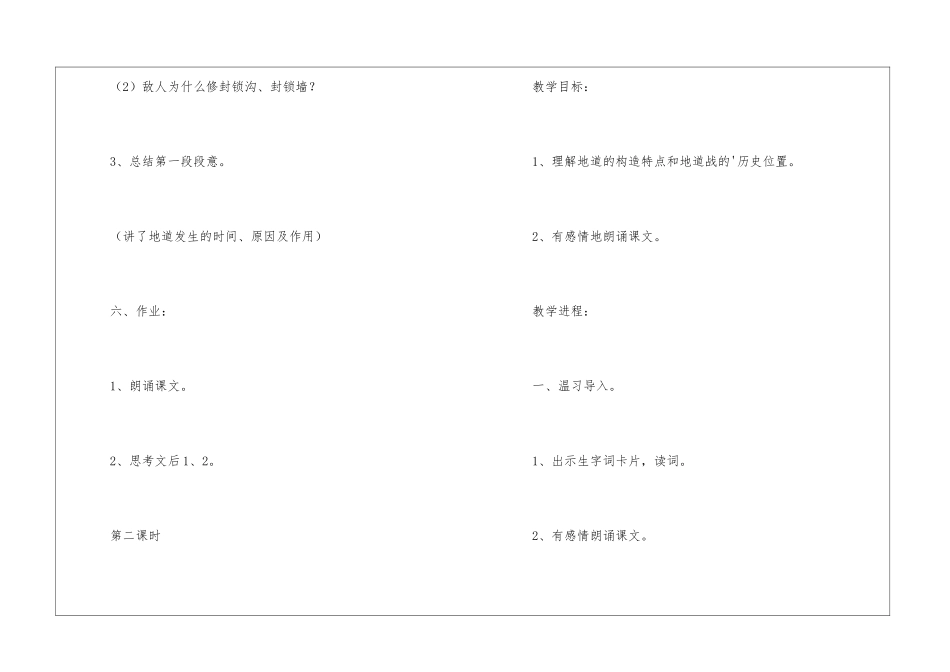 （2）敌人为什么修封锁沟、封锁墙？

3、总结第一段段意。

（讲了地道发生的时间、原因及作用）

六、作业：

1、朗诵课文。

2、思考文后1、2。

第二课时

教学目标：

1、理解地道的构造特点和地道战的'历史位置。

2、有感情地朗诵课文。

教学进程：

一、温习导入。

1、出示生字词卡片，读词。

2、有感情朗诵课文。